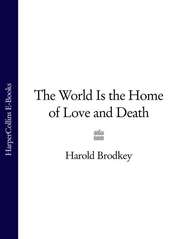 HarperCollins E-Books

The World Is the Home of Love and Death

Harold Brodkey